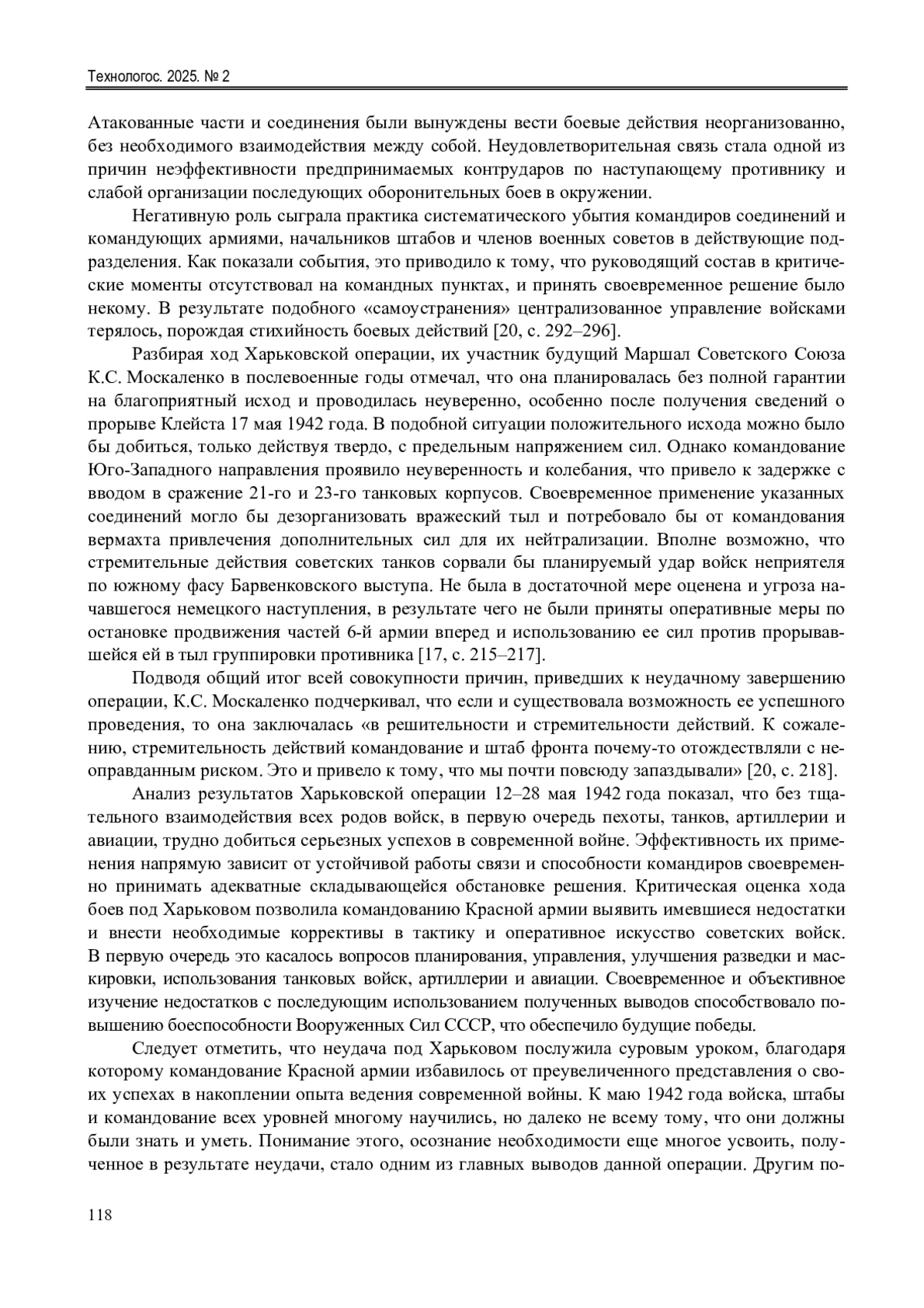 Технологос. 2025. № 2

Атакованные части и соединения были вынуждены вести боевые действия неорганизованно, без необходимого взаимодействия между собой. Неудовлетворительная связь стала одной из причин неэффективности предпринимаемых контрударов по наступающему противнику и слабой организации последующих оборонительных боев в окружении.

Негативную роль сыграла практика систематического убытия командиров соединений и командующих армиями, начальников штабов и членов военных советов в действующие подразделения. Как показали события, это приводило к тому, что руководящий состав в критические моменты отсутствовал на командных пунктах, и принять своевременное решение было некому. В результате подобного «самоустранения» централизованное управление войсками терялось, порождая стихийность боевых действий [20, с. 292–296].

Разбирая ход Харьковской операции, их участник будущий Маршал Советского Союза К.С. Москаленко в послевоенные годы отмечал, что она планировалась без полной гарантии на благоприятный исход и проводилась неуверенно, особенно после получения сведений о прорыве Клейста 17 мая 1942 года. В подобной ситуации положительного исхода можно было бы добиться, только действуя твердо, с предельным напряжением сил. Однако командование Юго-Западного направления проявило неуверенность и колебания, что привело к задержке с вводом в сражение 21-го и 23-го танковых корпусов. Своевременное применение указанных соединений могло бы дезорганизовать вражеский тыл и потребовало бы от командования вермахта привлечения дополнительных сил для их нейтрализации. Вполне возможно, что стремительные действия советских танков сорвали бы планируемый удар войск неприятеля по южному фасу Барвенковского выступа. Не была в достаточной мере оценена и угроза начавшегося немецкого наступления, в результате чего не были приняты оперативные меры по остановке продвижения частей 6-й армии вперед и использованию ее сил против прорывавшейся ей в тыл группировки противника [17, с. 215–217].

Подводя общий итог всей совокупности причин, приведших к неудачному завершению операции, К.С. Москаленко подчеркивал, что если и существовала возможность ее успешного проведения, то она заключалась «в решительности и стремительности действий. К сожалению, стремительность действий командование и штаб фронта почему-то отождествляли с неоправданным риском. Это и привело к тому, что мы почти повсюду запаздывали» [20, с. 218].

Анализ результатов Харьковской операции 12–28 мая 1942 года показал, что без тщательного взаимодействия всех родов войск, в первую очередь пехоты, танков, артиллерии и авиации, трудно добиться серьезных успехов в современной войне. Эффективность их применения напрямую зависит от устойчивой работы связи и способности командиров своевременно принимать адекватные складывающейся обстановке решения. Критическая оценка хода боев под Харьковом позволила командованию Красной армии выявить имевшиеся недостатки и внести необходимые коррективы в тактику и оперативное искусство советских войск. В первую очередь это касалось вопросов планирования, управления, улучшения разведки и маскировки, использования танковых войск, артиллерии и авиации. Своевременное и объективное изучение недостатков с последующим использованием полученных выводов способствовало повышению боеспособности Вооруженных Сил СССР, что обеспечило будущие победы.

Следует отметить, что неудача под Харьковом послужила суровым уроком, благодаря которому командование Красной армии избавилось от преувеличенного представления о своих успехах в накоплении опыта ведения современной войны. К маю 1942 года войска, штабы и командование всех уровней многому научились, но далеко не всему тому, что они должны были знать и уметь. Понимание этого, осознание необходимости еще многое усвоить, полученное в результате неудачи, стало одним из главных выводов данной операции. Другим по-

118